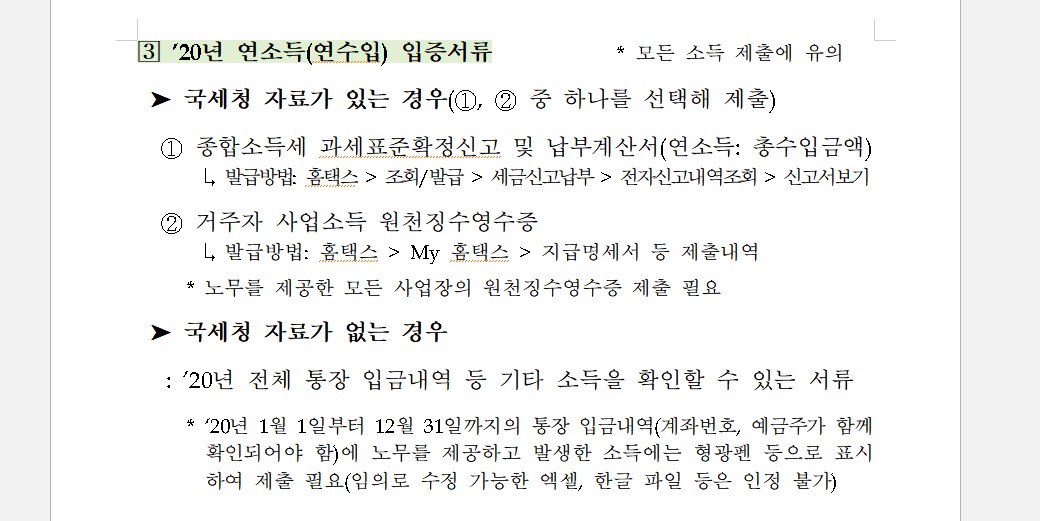 3 ’20년 연소득(연수입) 입증서류 * 모든 소득 제출에 유의

➤ 국세청 자료가 있는 경우(①, ② 중 하나를 선택해 제출)

① 종합소득세 과세표준확정신고 및 납부계산서(연소득: 총수입금액)
↳ 발급방법: 홈택스 > 조회/발급 > 세금신고납부 > 전자신고내역조회 > 신고서보기

② 거주자 사업소득 원천징수영수증
↳ 발급방법: 홈택스 > My 홈택스 > 지급명세서 등 제출내역

* 노무를 제공한 모든 사업장의 원천징수영수증 제출 필요

➤ 국세청 자료가 없는 경우

: ’20년 전체 통장 입금내역 등 기타 소득을 확인할 수 있는 서류

* ’20년 1월 1일부터 12월 31일까지의 통장 입금내역(계좌번호, 예금주가 함께 확인되어야 함)에 노무를 제공하고 발생한 소득에는 형광펜 등으로 표시하여 제출 필요(임의로 수정 가능한 엑셀, 한글 파일 등은 인정 불가)